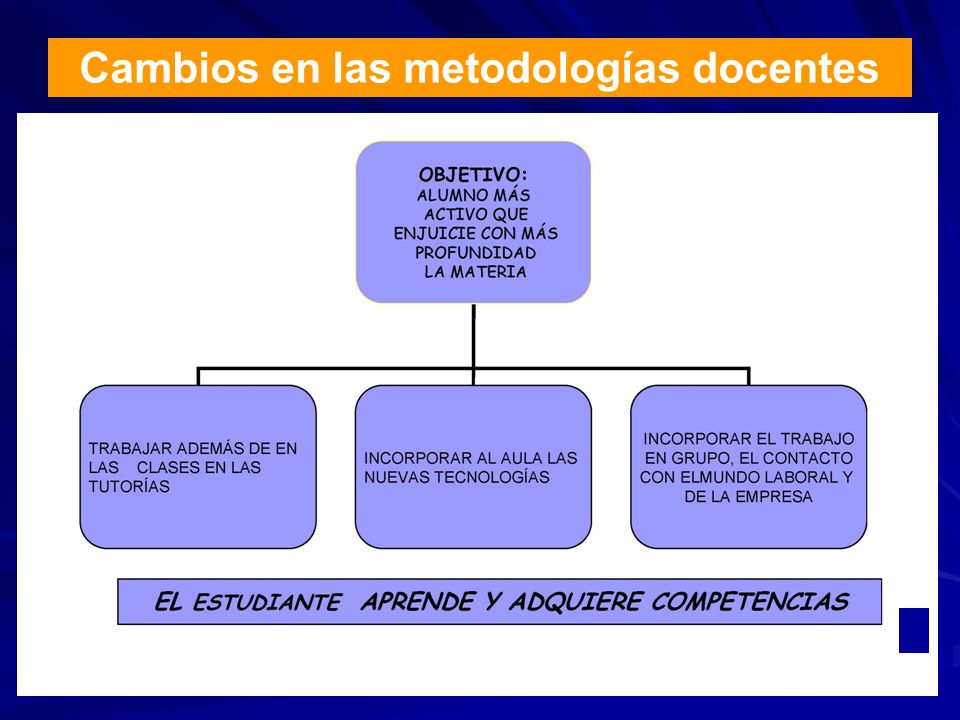 Cambios en las metodologías docentes

OBJETIVO:
ALUMNO MÁS ACTIVO QUE ENJUICIE CON MÁS PROFUNDIDAD LA MATERIA

TRABAJAR ADEMÁS DE EN LAS CLASES EN LAS TUTORÍAS

INCORPORAR AL AULA LAS NUEVAS TECNOLOGÍAS

INCORPORAR EL TRABAJO EN GRUPO, EL CONTACTO CON ELMUNDO LABORAL Y DE LA EMPRESA

EL ESTUDIANTE APRENDE Y ADQUIERE COMPETENCIAS